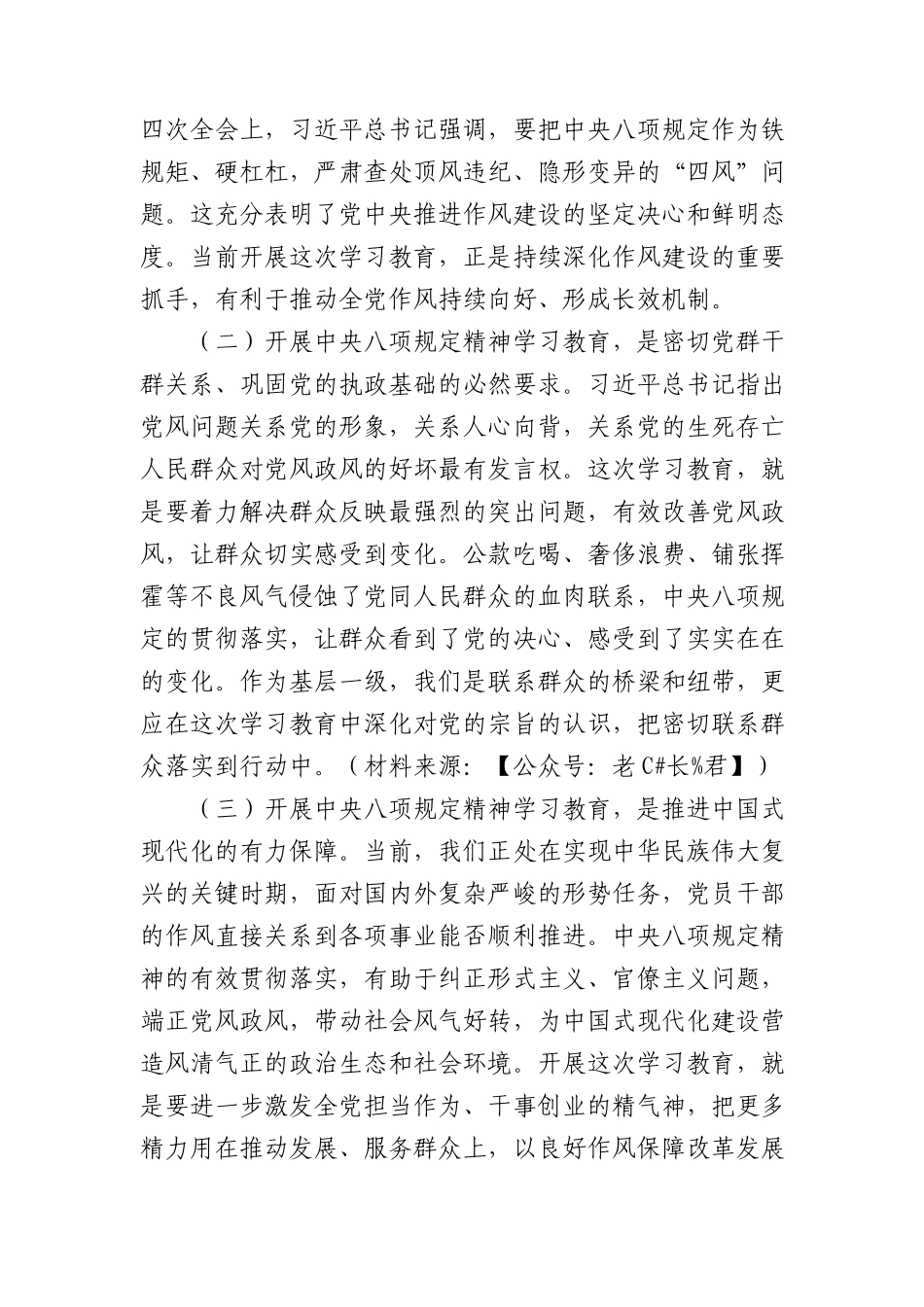 四次全会上，习近平总书记强调，要把中央八项规定作为铁规矩、硬杠杠，严肃查处顶风违纪、隐形变异的“四风”问题。这充分表明了党中央推进作风建设的坚定决心和鲜明态度。当前开展这次学习教育，正是持续深化作风建设的重要抓手，有利于推动全党作风持续向好、形成长效机制。

（二）开展中央八项规定精神学习教育，是密切党群干群关系、巩固党的执政基础的必然要求。习近平总书记指出党风问题关系党的形象，关系人心向背，关系党的生死存亡人民群众对党风政风的好坏最有发言权。这次学习教育，就是要着力解决群众反映最强烈的突出问题，有效改善党风政风，让群众切实感受到变化。公款吃喝、奢侈浪费、铺张挥霍等不良风气侵蚀了党同人民群众的血肉联系，中央八项规定的贯彻落实，让群众看到了党的决心、感受到了实实在在的变化。作为基层一级，我们是联系群众的桥梁和纽带，更应在这次学习教育中深化对党的宗旨的认识，把密切联系群众落实到行动中。（材料来源：【公众号：老C#长%君】）

（三）开展中央八项规定精神学习教育，是推进中国式现代化的有力保障。当前，我们正处在实现中华民族伟大复兴的关键时期，面对国内外复杂严峻的形势任务，党员干部的作风直接关系到各项事业能否顺利推进。中央八项规定精神的有效贯彻落实，有助于纠正形式主义、官僚主义问题，端正党风政风，带动社会风气好转，为中国式现代化建设营造风清气正的政治生态和社会环境。开展这次学习教育，就是要进一步激发全党担当作为、干事创业的精气神，把更多精力用在推动发展、服务群众上，以良好作风保障改革发展